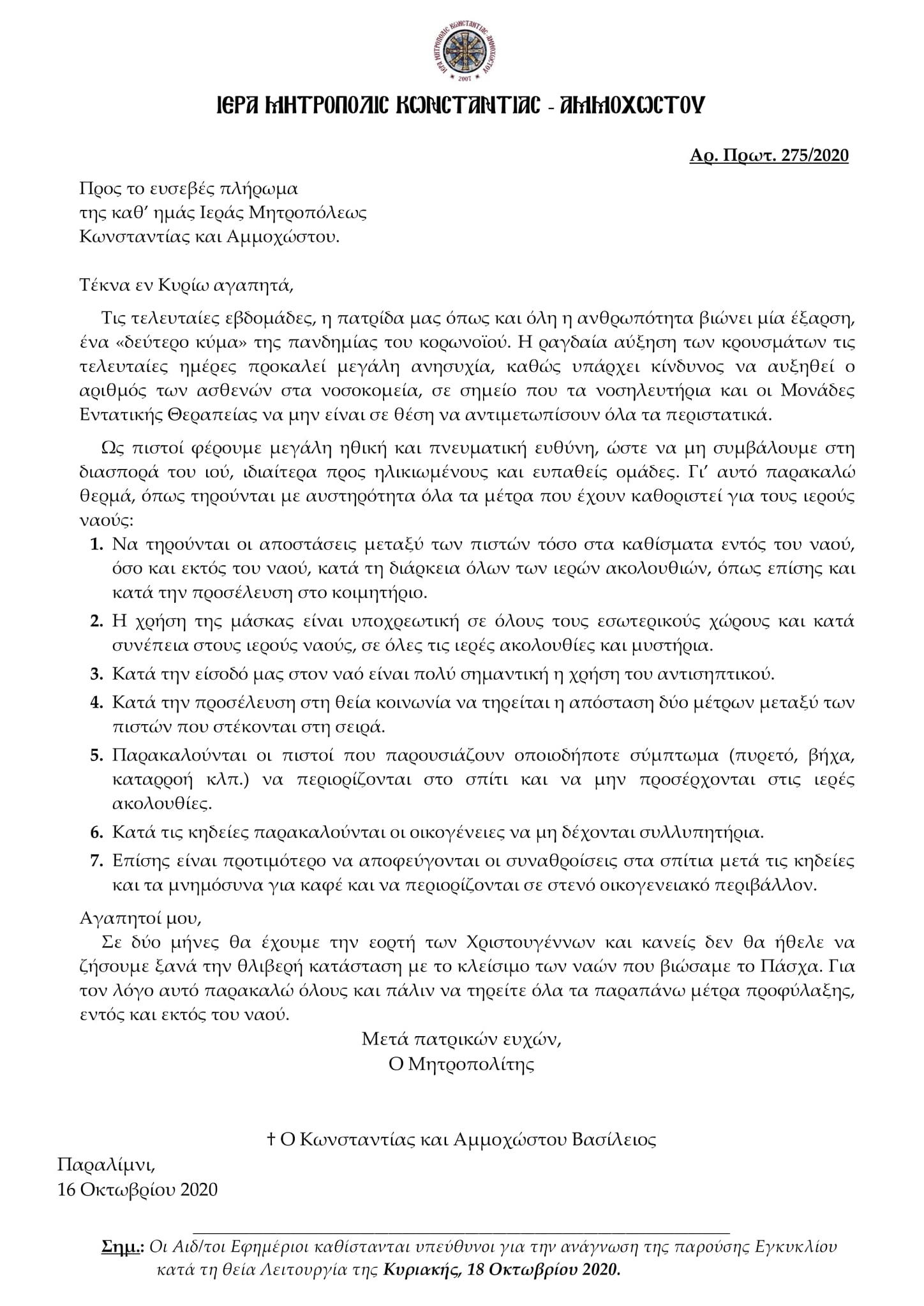 ΙΕΡΑ ΜΗΤΡΟΠΟΛΙΣ ΚΩΝΣΤΑΝΤΙΑΣ ΑΜΜΟΧΩΣΤΟΥ 2007

ΙΕΡΑ ΜΗΤΡΟΠΟΛΙΣ ΚΩΝΣΤΑΝΤΙΑΣ - ΑΜΜΟΧΩΣΤΟΥ

Αρ. Πρωτ. 275/2020

Προς το ευσεβές πλήρωμα της καθ' ημάς Ιεράς Μητροπόλεως Κωνσταντίας και Αμμοχώστου.

Τέκνα εν Κυρίω αγαπητά,

Τις τελευταίες εβδομάδες, η πατρίδα μας όπως και όλη η ανθρωπότητα βιώνει μία έξαρση, ένα «δεύτερο κύμα» της πανδημίας του κορωνοϊού. Η ραγδαία αύξηση των κρουσμάτων τις τελευταίες ημέρες προκαλεί μεγάλη ανησυχία, καθώς υπάρχει κίνδυνος να αυξηθεί ο αριθμός των ασθενών στα νοσοκομεία, σε σημείο που τα νοσηλευτήρια και οι Μονάδες Εντατικής Θεραπείας να μην είναι σε θέση να αντιμετωπίσουν όλα τα περιστατικά.

Ως πιστοί φέρουμε μεγάλη ηθική και πνευματική ευθύνη, ώστε να μη συμβάλουμε στη διασπορά του ιού, ιδιαίτερα προς ηλικιωμένους και ευπαθείς ομάδες. Γι' αυτό παρακαλώ θερμά, όπως τηρούνται με αυστηρότητα όλα τα μέτρα που έχουν καθοριστεί για τους ιερούς ναούς:

1. Να τηρούνται οι αποστάσεις μεταξύ των πιστών τόσο στα καθίσματα εντός του ναού, όσο και εκτός του ναού, κατά τη διάρκεια όλων των ιερών ακολουθιών, όπως επίσης και κατά την προσέλευση στο κοιμητήριο.
2. Η χρήση της μάσκας είναι υποχρεωτική σε όλους τους εσωτερικούς χώρους και κατά συνέπεια στους ιερούς ναούς, σε όλες τις ιερές ακολουθίες και μυστήρια.
3. Κατά την είσοδό μας στον ναό είναι πολύ σημαντική η χρήση του αντισηπτικού.
4. Κατά την προσέλευση στη θεία κοινωνία να τηρείται η απόσταση δύο μέτρων μεταξύ των πιστών που στέκονται στη σειρά.
5. Παρακαλούνται οι πιστοί που παρουσιάζουν οποιοδήποτε σύμπτωμα (πυρετό, βήχα, καταρροή κλπ.) να περιορίζονται στο σπίτι και να μην προσέρχονται στις ιερές ακολουθίες.
6. Κατά τις κηδείες παρακαλούνται οι οικογένειες να μη δέχονται συλλυπητήρια.
7. Επίσης είναι προτιμότερο να αποφεύγονται οι συναθροίσεις στα σπίτια μετά τις κηδείες και τα μνημόσυνα για καφέ και να περιορίζονται σε στενό οικογενειακό περιβάλλον.

Αγαπητοί μου,
Σε δύο μήνες θα έχουμε την εορτή των Χριστουγέννων και κανείς δεν θα ήθελε να ζήσουμε ξανά την θλιβερή κατάσταση με το κλείσιμο των ναών που βιώσαμε το Πάσχα. Για τον λόγο αυτό παρακαλώ όλους και πάλιν να τηρείτε όλα τα παραπάνω μέτρα προφύλαξης, εντός και εκτός του ναού.

Μετά πατρικών ευχών,
Ο Μητροπολίτης

† Ο Κωνσταντίας και Αμμοχώστου Βασίλειος

Παραλίμνι,
16 Οκτωβρίου 2020

Σημ.: Οι Αιδ/τοι Εφημέριοι καθίστανται υπεύθυνοι για την ανάγνωση της παρούσης Εγκυκλίου κατά τη θεία Λειτουργία της Κυριακής, 18 Οκτωβρίου 2020.